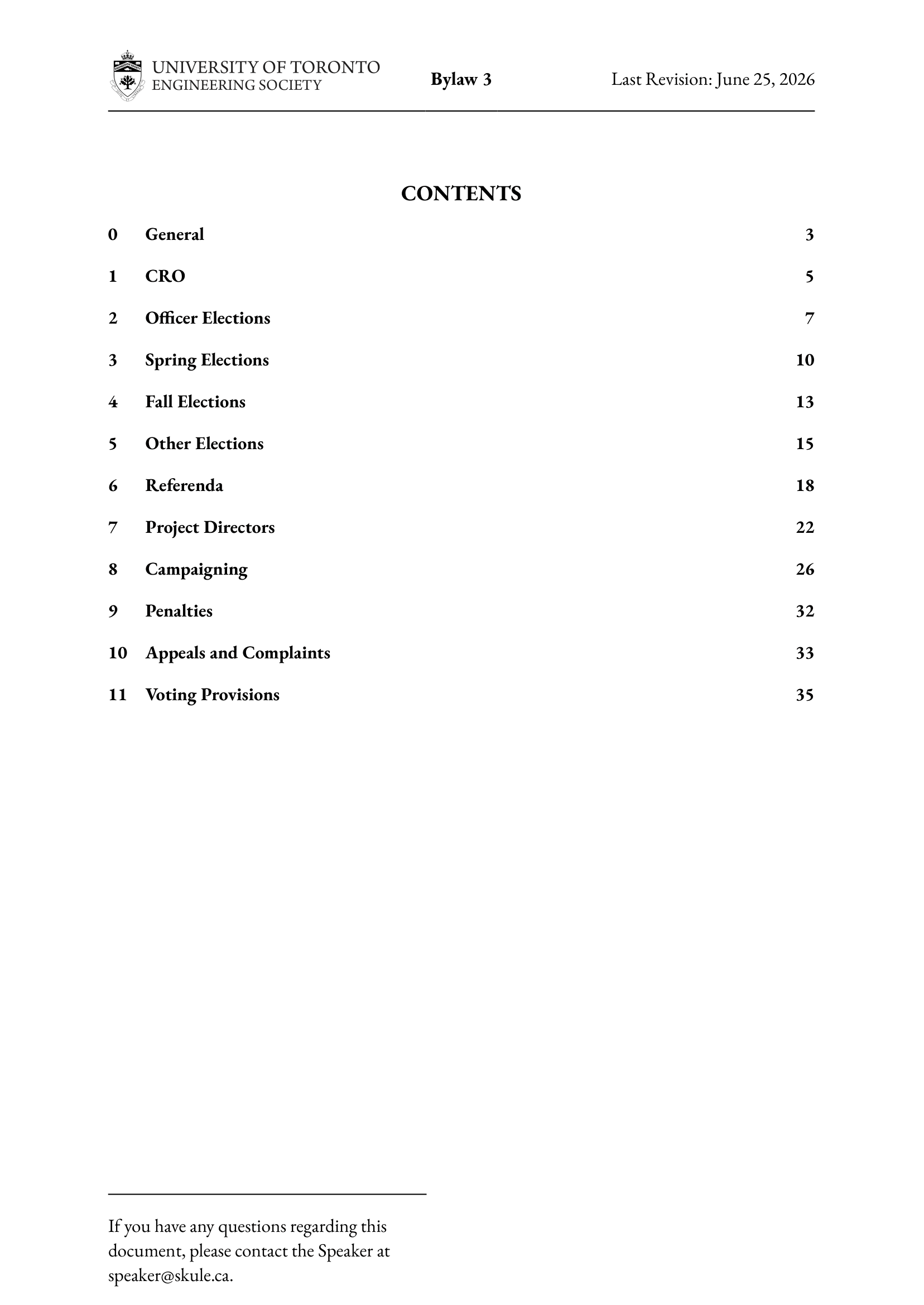 UNIVERSITY OF TORONTO
ENGINEERING SOCIETY

Bylaw 3

Last Revision: June 25, 2026

CONTENTS

0 General 3

1 CRO 5

2 Officer Elections 7

3 Spring Elections 10

4 Fall Elections 13

5 Other Elections 15

6 Referenda 18

7 Project Directors 22

8 Campaigning 26

9 Penalties 32

10 Appeals and Complaints 33

11 Voting Provisions 35

If you have any questions regarding this document, please contact the Speaker at speaker@skule.ca.